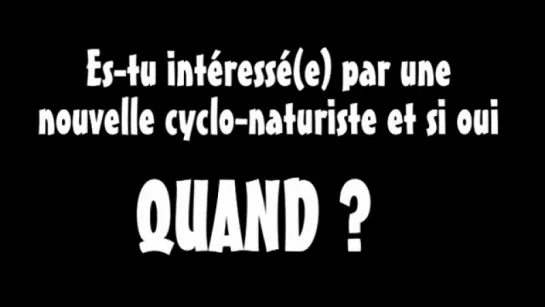 Es-tu intéressé(e) par une nouvelle cyclo-naturiste et si oui

QUAND ?